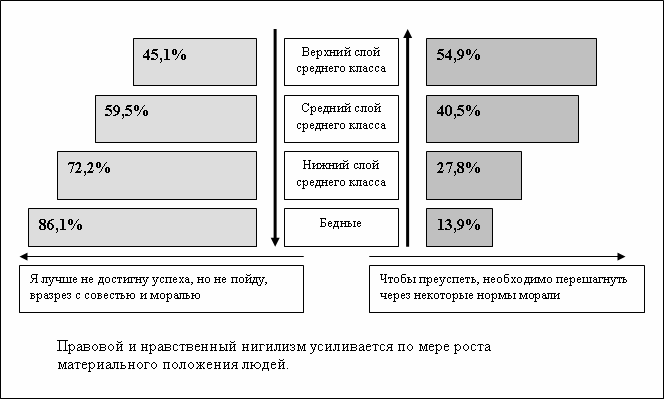 45,1%

Верхний слой среднего класса

54,9%

59,5%

Средний слой среднего класса

40,5%

72,2%

Нижний слой среднего класса

27,8%

86,1%

Бедные

13,9%

Я лучше не достигну успеха, но не пойду, вразрез с совестью и моралью

Чтобы преуспеть, необходимо перешагнуть через некоторые нормы морали

Правовой и нравственный нигилизм усиливается по мере роста материального положения людей.